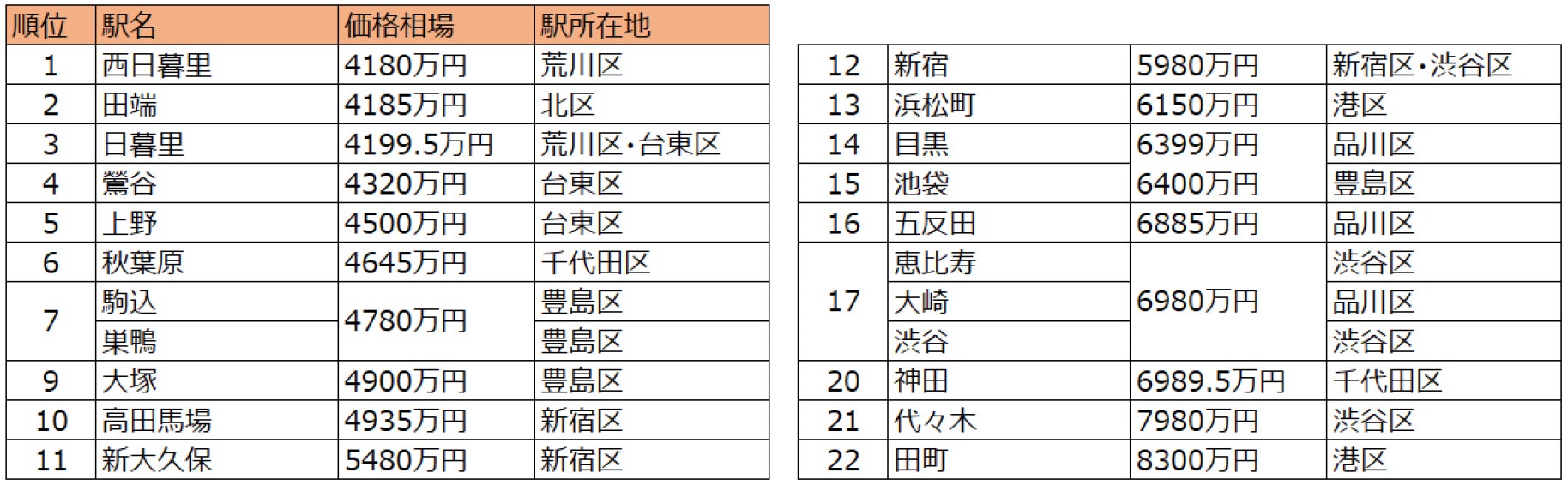 | 順位 | 駅名 | 価格相場 | 駅所在地 |
|---|---|---|---|
| 1 | 西日暮里 | 4180万円 | 荒川区 |
| 2 | 田端 | 4185万円 | 北区 |
| 3 | 日暮里 | 4199.5万円 | 荒川区・台東区 |
| 4 | 鶯谷 | 4320万円 | 台東区 |
| 5 | 上野 | 4500万円 | 台東区 |
| 6 | 秋葉原 | 4645万円 | 千代田区 |
| 7 | 駒込 | 4780万円 | 豊島区 |
|  | 巣鴨 |  | 豊島区 |
| 9 | 大塚 | 4900万円 | 豊島区 |
| 10 | 高田馬場 | 4935万円 | 新宿区 |
| 11 | 新大久保 | 5480万円 | 新宿区 |

| 12 | 新宿 | 5980万円 | 新宿区・渋谷区 |
|---|---|---|---|
| 13 | 浜松町 | 6150万円 | 港区 |
| 14 | 目黒 | 6399万円 | 品川区 |
| 15 | 池袋 | 6400万円 | 豊島区 |
| 16 | 五反田 | 6885万円 | 品川区 |
| 17 | 恵比寿 | 6980万円 | 渋谷区 |
|  | 大崎 |  | 品川区 |
|  | 渋谷 |  | 渋谷区 |
| 20 | 神田 | 6989.5万円 | 千代田区 |
| 21 | 代々木 | 7980万円 | 渋谷区 |
| 22 | 田町 | 8300万円 | 港区 |